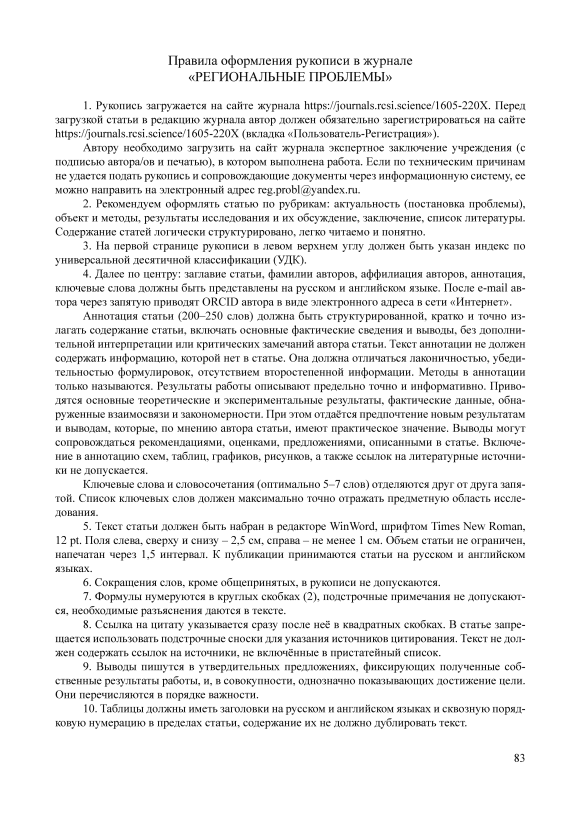 Правила оформления рукописи в журнале
«РЕГИОНАЛЬНЫЕ ПРОБЛЕМЫ»

1. Рукопись загружается на сайте журнала https://journals.rcsi.science/1605-220X. Перед загрузкой статьи в редакцию журнала автор должен обязательно зарегистрироваться на сайте https://journals.rcsi.science/1605-220X (вкладка «Пользователь-Регистрация»).

Автору необходимо загрузить на сайт журнала экспертное заключение учреждения (с подписью автора/ов и печатью), в котором выполнена работа. Если по техническим причинам не удается подать рукопись и сопровождающие документы через информационную систему, ее можно направить на электронный адрес reg.probl@yandex.ru.

2. Рекомендуем оформлять статью по рубрикам: актуальность (постановка проблемы), объект и методы, результаты исследования и их обсуждение, заключение, список литературы. Содержание статей логически структурировано, легко читаемо и понятно.

3. На первой странице рукописи в левом верхнем углу должен быть указан индекс по универсальной десятичной классификации (УДК).

4. Далее по центру: заглавие статьи, фамилии авторов, аффилиация авторов, аннотация, ключевые слова должны быть представлены на русском и английском языке. После e-mail автора через запятую приводят ORCID автора в виде электронного адреса в сети «Интернет».

Аннотация статьи (200–250 слов) должна быть структурированной, кратко и точно излагать содержание статьи, включать основные фактические сведения и выводы, без дополнительной интерпретации или критических замечаний автора статьи. Текст аннотации не должен содержать информацию, которой нет в статье. Она должна отличаться лаконичностью, убедительностью формулировок, отсутствием второстепенной информации. Методы в аннотации только называются. Результаты работы описывают предельно точно и информативно. Приводятся основные теоретические и экспериментальные результаты, фактические данные, обнаруженные взаимосвязи и закономерности. При этом отдаётся предпочтение новым результатам и выводам, которые, по мнению автора статьи, имеют практическое значение. Выводы могут сопровождаться рекомендациями, оценками, предложениями, описанными в статье. Включение в аннотацию схем, таблиц, графиков, рисунков, а также ссылок на литературные источники не допускается.

Ключевые слова и словосочетания (оптимально 5–7 слов) отделяются друг от друга запятой. Список ключевых слов должен максимально точно отражать предметную область исследования.

5. Текст статьи должен быть набран в редакторе WinWord, шрифтом Times New Roman, 12 pt. Поля слева, сверху и снизу – 2,5 см, справа – не менее 1 см. Объем статьи не ограничен, напечатан через 1,5 интервал. К публикации принимаются статьи на русском и английском языках.

6. Сокращения слов, кроме общепринятых, в рукописи не допускаются.

7. Формулы нумеруются в круглых скобках (2), подстрочные примечания не допускаются, необходимые разъяснения даются в тексте.

8. Ссылка на цитату указывается сразу после неё в квадратных скобках. В статье запрещается использовать подстрочные сноски для указания источников цитирования. Текст не должен содержать ссылок на источники, не включённые в пристатейный список.

9. Выводы пишутся в утвердительных предложениях, фиксирующих полученные собственные результаты работы, и, в совокупности, однозначно показывающих достижение цели. Они перечисляются в порядке важности.

10. Таблицы должны иметь заголовки на русском и английском языках и сквозную порядковую нумерацию в пределах статьи, содержание их не должно дублировать текст.

83